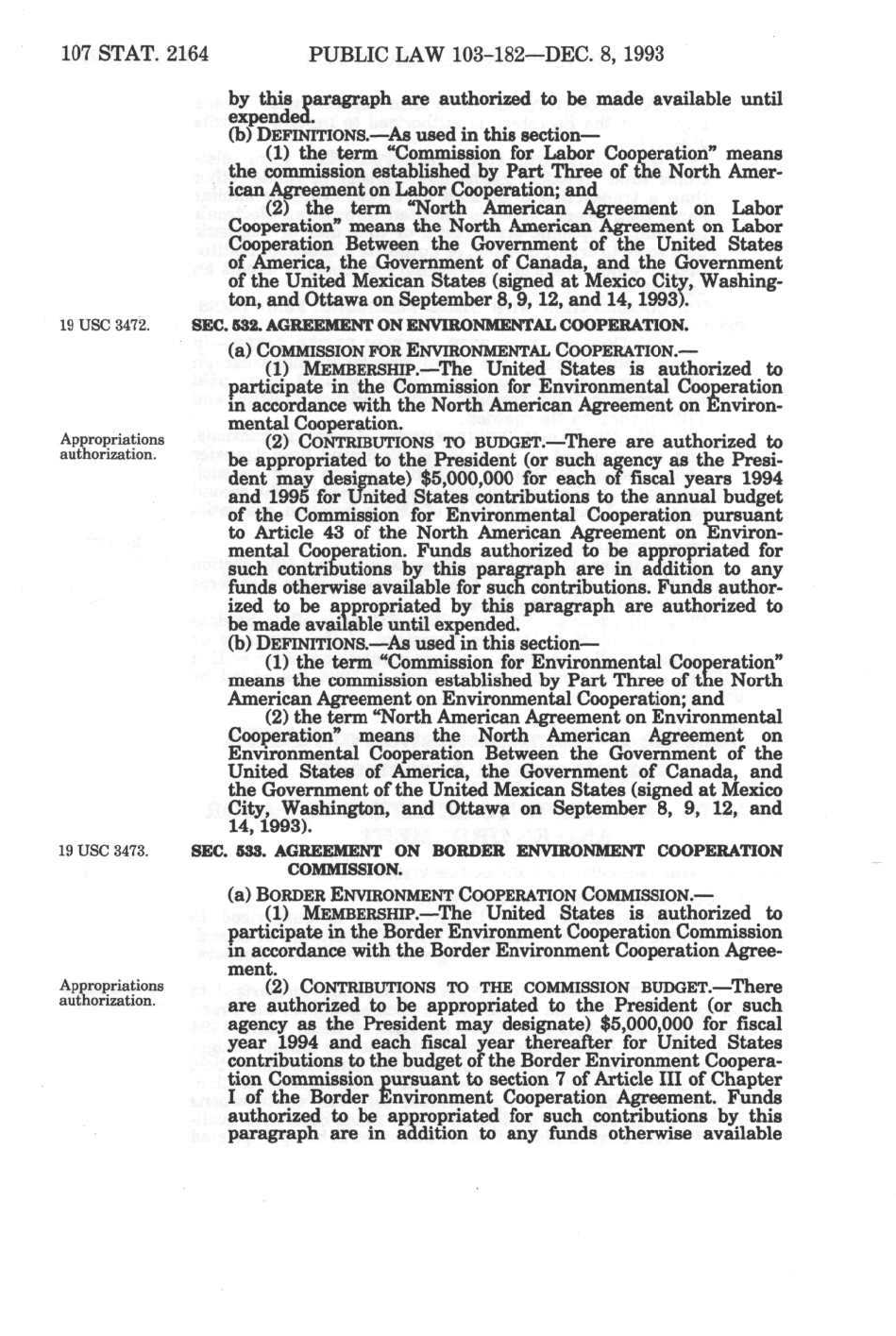 107 STAT. 2164 PUBLIC LAW 103-182—DEC. 8, 1993

by this paragraph are authorized to be made available until expended.

(b) DEFINITIONS.—As used in this section—

(1) the term "Commission for Labor Cooperation" means the commission established by Part Three of the North American Agreement on Labor Cooperation; and

(2) the term "North American Agreement on Labor Cooperation" means the North American Agreement on Labor Cooperation Between the Government of the United States of America, the Government of Canada, and the Government of the United Mexican States (signed at Mexico City, Washington, and Ottawa on September 8, 9, 12, and 14, 1993).

19 USC 3472.

SEC. 532. AGREEMENT ON ENVIRONMENTAL COOPERATION.

(a) COMMISSION FOR ENVIRONMENTAL COOPERATION.—

(1) MEMBERSHIP.—The United States is authorized to participate in the Commission for Environmental Cooperation in accordance with the North American Agreement on Environmental Cooperation.

Appropriations authorization.

(2) CONTRIBUTIONS TO BUDGET.—There are authorized to be appropriated to the President (or such agency as the President may designate) $5,000,000 for each of fiscal years 1994 and 1995 for United States contributions to the annual budget of the Commission for Environmental Cooperation pursuant to Article 43 of the North American Agreement on Environmental Cooperation. Funds authorized to be appropriated for such contributions by this paragraph are in addition to any funds otherwise available for such contributions. Funds authorized to be appropriated by this paragraph are authorized to be made available until expended.

(b) DEFINITIONS.—As used in this section—

(1) the term "Commission for Environmental Cooperation" means the commission established by Part Three of the North American Agreement on Environmental Cooperation; and

(2) the term "North American Agreement on Environmental Cooperation" means the North American Agreement on Environmental Cooperation Between the Government of the United States of America, the Government of Canada, and the Government of the United Mexican States (signed at Mexico City, Washington, and Ottawa on September 8, 9, 12, and 14, 1993).

19 USC 3473.

SEC. 533. AGREEMENT ON BORDER ENVIRONMENT COOPERATION COMMISSION.

(a) BORDER ENVIRONMENT COOPERATION COMMISSION.—

(1) MEMBERSHIP.—The United States is authorized to participate in the Border Environment Cooperation Commission in accordance with the Border Environment Cooperation Agreement.

Appropriations authorization.

(2) CONTRIBUTIONS TO THE COMMISSION BUDGET.—There are authorized to be appropriated to the President (or such agency as the President may designate) $5,000,000 for fiscal year 1994 and each fiscal year thereafter for United States contributions to the budget of the Border Environment Cooperation Commission pursuant to section 7 of Article III of Chapter I of the Border Environment Cooperation Agreement. Funds authorized to be appropriated for such contributions by this paragraph are in addition to any funds otherwise available